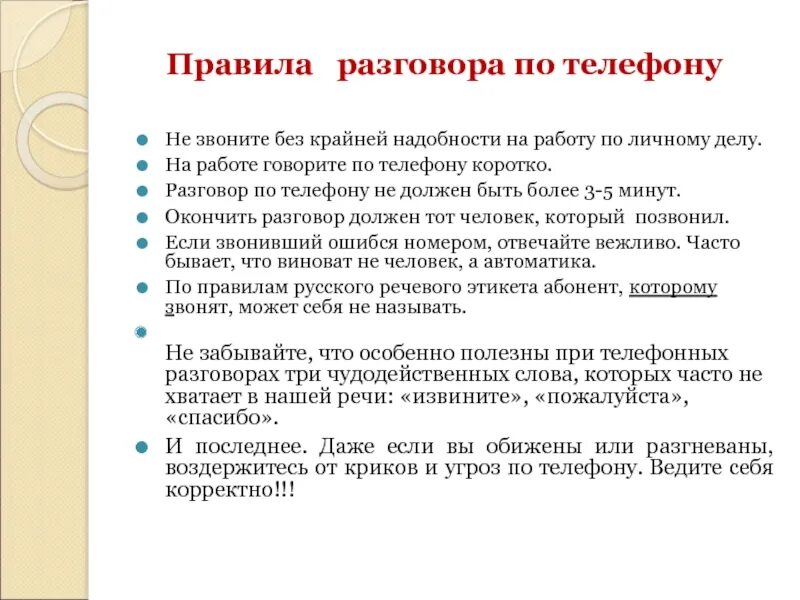 Правила разговора по телефону

Не звоните без крайней надобности на работу по личному делу.

На работе говорите по телефону коротко.

Разговор по телефону не должен быть более 3-5 минут.

Окончить разговор должен тот человек, который позвонил.

Если звонивший ошибся номером, отвечайте вежливо. Часто бывает, что виноват не человек, а автоматика.

По правилам русского речевого этикета абонент, которому звонят, может себя не называть.

Не забывайте, что особенно полезны при телефонных разговорах три чудодейственных слова, которых часто не хватает в нашей речи: «извините», «пожалуйста», «спасибо».

И последнее. Даже если вы обижены или разгневаны, воздержитесь от криков и угроз по телефону. Ведите себя корректно!!!